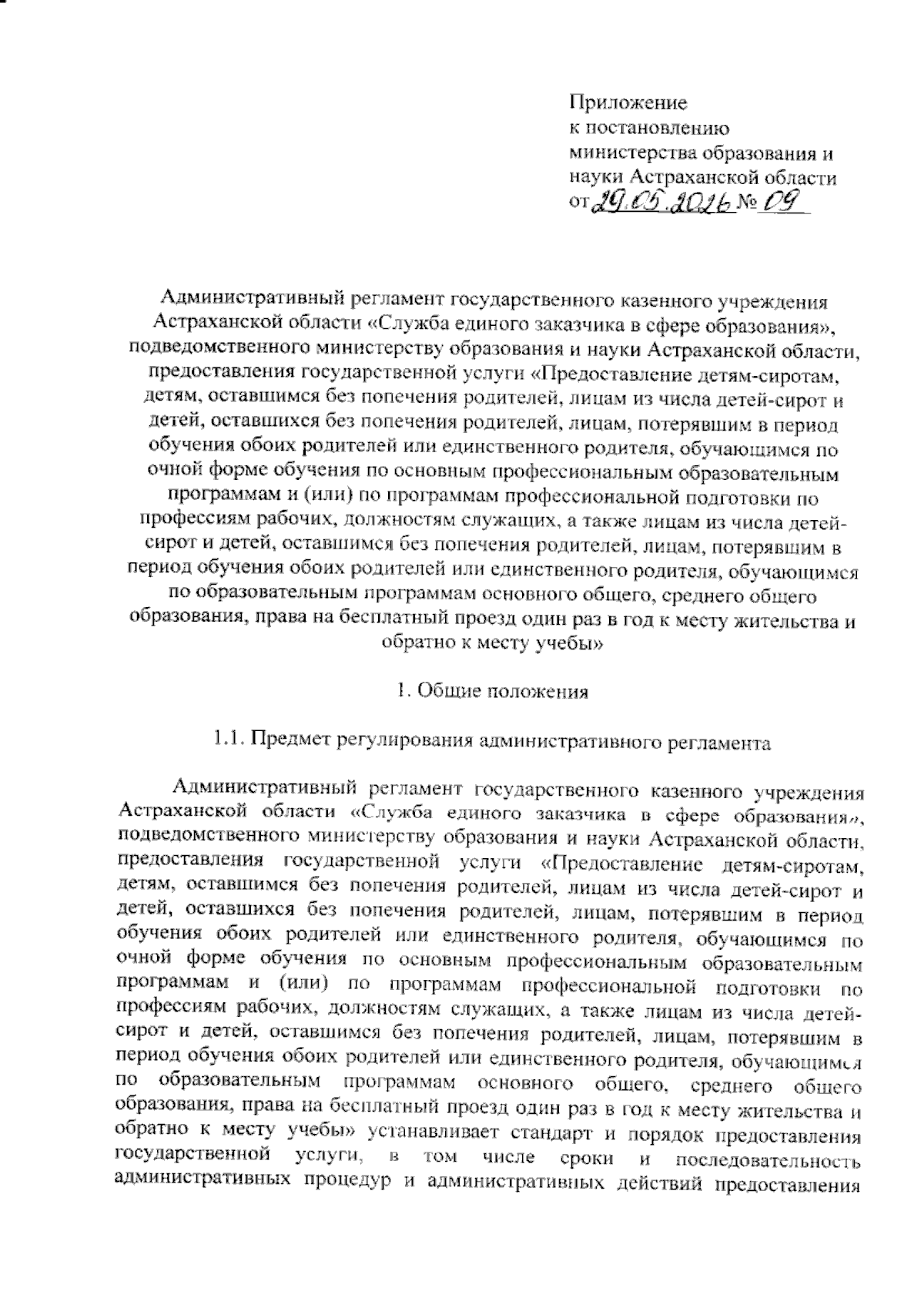 Приложение
к постановлению
министерства образования и
науки Астраханской области
от 29.05.2026 № 09

Административный регламент государственного казенного учреждения Астраханской области «Служба единого заказчика в сфере образования», подведомственного министерству образования и науки Астраханской области, предоставления государственной услуги «Предоставление детям-сиротам, детям, оставшимся без попечения родителей, лицам из числа детей-сирот и детей, оставшихся без попечения родителей, лицам, потерявшим в период обучения обоих родителей или единственного родителя, обучающимся по очной форме обучения по основным профессиональным образовательным программам и (или) по программам профессиональной подготовки по профессиям рабочих, должностям служащих, а также лицам из числа детей-сирот и детей, оставшимся без попечения родителей, лицам, потерявшим в период обучения обоих родителей или единственного родителя, обучающимся по образовательным программам основного общего, среднего общего образования, права на бесплатный проезд один раз в год к месту жительства и обратно к месту учебы»

1. Общие положения

1.1. Предмет регулирования административного регламента

Административный регламент государственного казенного учреждения Астраханской области «Служба единого заказчика в сфере образования», подведомственного министерству образования и науки Астраханской области, предоставления государственной услуги «Предоставление детям-сиротам, детям, оставшимся без попечения родителей, лицам из числа детей-сирот и детей, оставшихся без попечения родителей, лицам, потерявшим в период обучения обоих родителей или единственного родителя, обучающимся по очной форме обучения по основным профессиональным образовательным программам и (или) по программам профессиональной подготовки по профессиям рабочих, должностям служащих, а также лицам из числа детей-сирот и детей, оставшимся без попечения родителей, лицам, потерявшим в период обучения обоих родителей или единственного родителя, обучающимся по образовательным программам основного общего, среднего общего образования, права на бесплатный проезд один раз в год к месту жительства и обратно к месту учебы» устанавливает стандарт и порядок предоставления государственной услуги, в том числе сроки и последовательность административных процедур и административных действий предоставления